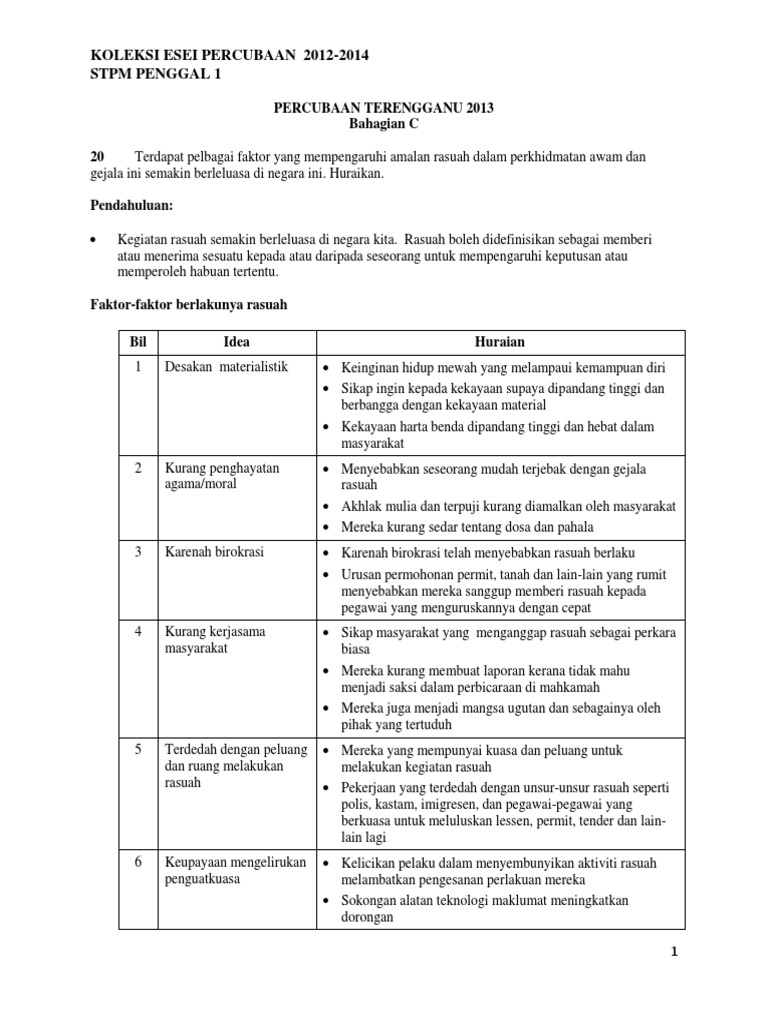 KOLEKSI ESEI PERCUBAAN 2012-2014
STPM PENGGAL 1

PERCUBAAN TERENGGANU 2013
Bahagian C

20 Terdapat pelbagai faktor yang mempengaruhi amalan rasuah dalam perkhidmatan awam dan gejala ini semakin berleluasa di negara ini. Huraikan.

Pendahuluan:

• Kegiatan rasuah semakin berleluasa di negara kita. Rasuah boleh didefinisikan sebagai memberi atau menerima sesuatu kepada atau daripada seseorang untuk mempengaruhi keputusan atau memperoleh habuan tertentu.

Faktor-faktor berlakunya rasuah

| Bil | Idea | Huraian |
|---|---|---|
| 1 | Desakan materialistik | • Keinginan hidup mewah yang melampaui kemampuan diri • Sikap ingin kepada kekayaan supaya dipandang tinggi dan berbangga dengan kekayaan material • Kekayaan harta benda dipandang tinggi dan hebat dalam masyarakat |
| 2 | Kurang penghayatan agama/moral | • Menyebabkan seseorang mudah terjebak dengan gejala rasuah • Akhlak mulia dan terpuji kurang diamalkan oleh masyarakat • Mereka kurang sedar tentang dosa dan pahala |
| 3 | Karenah birokrasi | • Karenah birokrasi telah menyebabkan rasuah berlaku • Urusan permohonan permit, tanah dan lain-lain yang rumit menyebabkan mereka sanggup memberi rasuah kepada pegawai yang menguruskannya dengan cepat |
| 4 | Kurang kerjasama masyarakat | • Sikap masyarakat yang menganggap rasuah sebagai perkara biasa • Mereka kurang membuat laporan kerana tidak mahu menjadi saksi dalam perbicaraan di mahkamah • Mereka juga menjadi mangsa ugutan dan sebagainya oleh pihak yang tertuduh |
| 5 | Terdedah dengan peluang dan ruang melakukan rasuah | • Mereka yang mempunyai kuasa dan peluang untuk melakukan kegiatan rasuah • Pekerjaan yang terdedah dengan unsur-unsur rasuah seperti polis, kastam, imigresen, dan pegawai-pegawai yang berkuasa untuk meluluskan lessen, permit, tender dan lain-lain lagi |
| 6 | Keupayaan mengelirukan penguatkuasa | • Kelicikan pelaku dalam menyembunyikan aktiviti rasuah melambatkan pengesanan perlakuan mereka • Sokongan alatan teknologi maklumat meningkatkan dorongan |

1